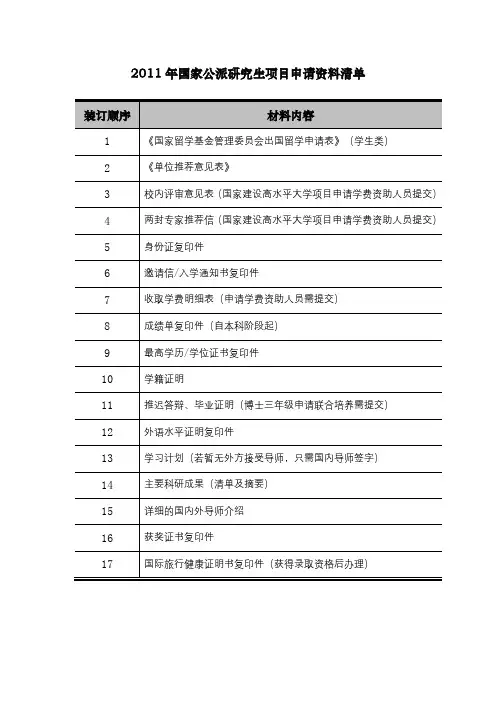 2011年国家公派研究生项目申请资料清单

| 装订顺序 | 材料内容 |
|---|---|
| 1 | 《国家留学基金管理委员会出国留学申请表》（学生类） |
| 2 | 《单位推荐意见表》 |
| 3 | 校内评审意见表（国家建设高水平大学项目申请学费资助人员提交） |
| 4 | 两封专家推荐信（国家建设高水平大学项目申请学费资助人员提交） |
| 5 | 身份证复印件 |
| 6 | 邀请信/入学通知书复印件 |
| 7 | 收取学费明细表（申请学费资助人员需提交） |
| 8 | 成绩单复印件（自本科阶段起） |
| 9 | 最高学历/学位证书复印件 |
| 10 | 学籍证明 |
| 11 | 推迟答辩、毕业证明（博士三年级申请联合培养需提交） |
| 12 | 外语水平证明复印件 |
| 13 | 学习计划（若暂无外方接受导师，只需国内导师签字） |
| 14 | 主要科研成果（清单及摘要） |
| 15 | 详细的国内外导师介绍 |
| 16 | 获奖证书复印件 |
| 17 | 国际旅行健康证明书复印件（获得录取资格后办理） |